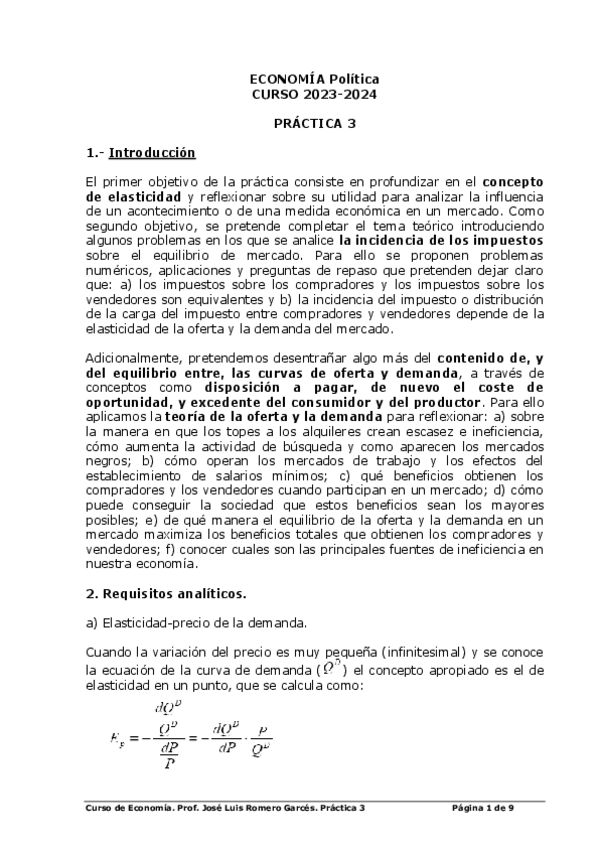 ECONOMÍA Política
CURSO 2023-2024

PRÁCTICA 3

1.- Introducción

El primer objetivo de la práctica consiste en profundizar en el concepto de elasticidad y reflexionar sobre su utilidad para analizar la influencia de un acontecimiento o de una medida económica en un mercado. Como segundo objetivo, se pretende completar el tema teórico introduciendo algunos problemas en los que se analice la incidencia de los impuestos sobre el equilibrio de mercado. Para ello se proponen problemas numéricos, aplicaciones y preguntas de repaso que pretenden dejar claro que: a) los impuestos sobre los compradores y los impuestos sobre los vendedores son equivalentes y b) la incidencia del impuesto o distribución de la carga del impuesto entre compradores y vendedores depende de la elasticidad de la oferta y la demanda del mercado.

Adicionalmente, pretendemos desentrañar algo más del contenido de, y del equilibrio entre, las curvas de oferta y demanda, a través de conceptos como disposición a pagar, de nuevo el coste de oportunidad, y excedente del consumidor y del productor. Para ello aplicamos la teoría de la oferta y la demanda para reflexionar: a) sobre la manera en que los topes a los alquileres crean escasez e ineficiencia, cómo aumenta la actividad de búsqueda y como aparecen los mercados negros; b) cómo operan los mercados de trabajo y los efectos del establecimiento de salarios mínimos; c) qué beneficios obtienen los compradores y los vendedores cuando participan en un mercado; d) cómo puede conseguir la sociedad que estos beneficios sean los mayores posibles; e) de qué manera el equilibrio de la oferta y la demanda en un mercado maximiza los beneficios totales que obtienen los compradores y vendedores; f) conocer cuales son las principales fuentes de ineficiencia en nuestra economía.

2. Requisitos analíticos.

a) Elasticidad-precio de la demanda.

Cuando la variación del precio es muy pequeña (infinitesimal) y se conoce la ecuación de la curva de demanda ($Q^D$) el concepto apropiado es el de elasticidad en un punto, que se calcula como:

$E_p = -\frac{\frac{dQ^D}{Q^D}}{\frac{dP}{P}} = -\frac{dQ^D}{dP} \cdot \frac{P}{Q^D}$

Curso de Economía. Prof. José Luis Romero Garcés. Práctica 3    Página 1 de 9